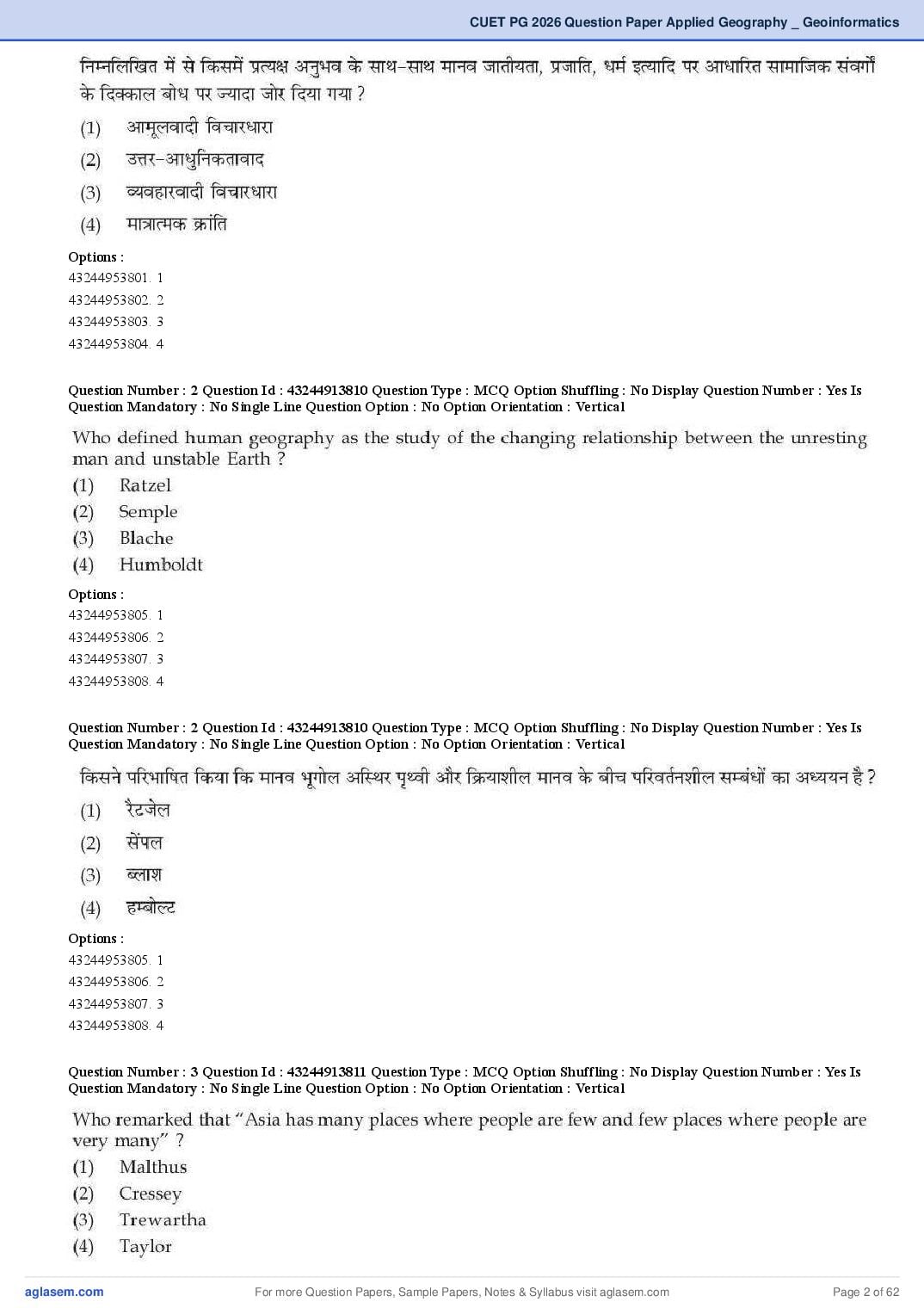 CUET PG 2026 Question Paper Applied Geography _ Geoinformatics

निम्नलिखित में से किसमें प्रत्यक्ष अनुभव के साथ-साथ मानव जातीयता, प्रजाति, धर्म इत्यादि पर आधारित सामाजिक संवर्गों के दिक्काल बोध पर ज्यादा जोर दिया गया ?

(1) आमूलवादी विचारधारा
(2) उत्तर-आधुनिकतावाद
(3) व्यवहारवादी विचारधारा
(4) मात्रात्मक क्रांति

Options :
43244953801. 1
43244953802. 2
43244953803. 3
43244953804. 4

Question Number : 2 Question Id : 43244913810 Question Type : MCQ Option Shuffling : No Display Question Number : Yes Is Question Mandatory : No Single Line Question Option : No Option Orientation : Vertical

Who defined human geography as the study of the changing relationship between the unresting man and unstable Earth ?

(1) Ratzel
(2) Semple
(3) Blache
(4) Humboldt

Options :
43244953805. 1
43244953806. 2
43244953807. 3
43244953808. 4

Question Number : 2 Question Id : 43244913810 Question Type : MCQ Option Shuffling : No Display Question Number : Yes Is Question Mandatory : No Single Line Question Option : No Option Orientation : Vertical

किसने परिभाषित किया कि मानव भूगोल अस्थिर पृथ्वी और क्रियाशील मानव के बीच परिवर्तनशील सम्बंधों का अध्ययन है ?

(1) रैटजेल
(2) सेंपल
(3) ब्लाश
(4) हम्बोल्ट

Options :
43244953805. 1
43244953806. 2
43244953807. 3
43244953808. 4

Question Number : 3 Question Id : 43244913811 Question Type : MCQ Option Shuffling : No Display Question Number : Yes Is Question Mandatory : No Single Line Question Option : No Option Orientation : Vertical

Who remarked that "Asia has many places where people are few and few places where people are very many" ?

(1) Malthus
(2) Cressey
(3) Trewartha
(4) Taylor

aglasem.com For more Question Papers, Sample Papers, Notes & Syllabus visit aglasem.com Page 2 of 62